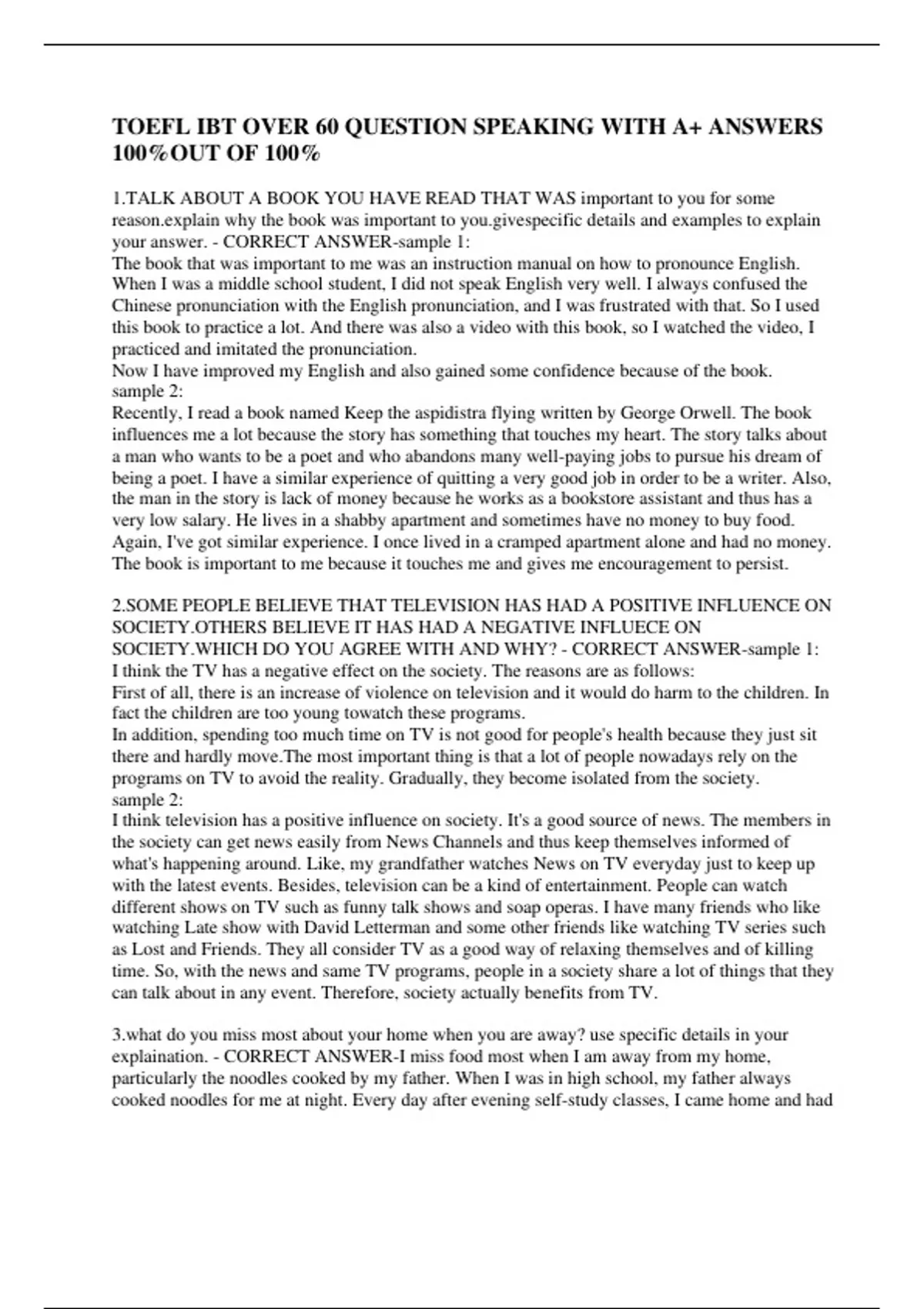 TOEFL IBT OVER 60 QUESTION SPEAKING WITH A+ ANSWERS 100%OUT OF 100%

1.TALK ABOUT A BOOK YOU HAVE READ THAT WAS important to you for some reason.explain why the book was important to you.givespecific details and examples to explain your answer. - CORRECT ANSWER-sample 1:
The book that was important to me was an instruction manual on how to pronounce English. When I was a middle school student, I did not speak English very well. I always confused the Chinese pronunciation with the English pronunciation, and I was frustrated with that. So I used this book to practice a lot. And there was also a video with this book, so I watched the video, I practiced and imitated the pronunciation.
Now I have improved my English and also gained some confidence because of the book.
sample 2:
Recently, I read a book named Keep the aspidistra flying written by George Orwell. The book influences me a lot because the story has something that touches my heart. The story talks about a man who wants to be a poet and who abandons many well-paying jobs to pursue his dream of being a poet. I have a similar experience of quitting a very good job in order to be a writer. Also, the man in the story is lack of money because he works as a bookstore assistant and thus has a very low salary. He lives in a shabby apartment and sometimes have no money to buy food. Again, I've got similar experience. I once lived in a cramped apartment alone and had no money. The book is important to me because it touches me and gives me encouragement to persist.

2.SOME PEOPLE BELIEVE THAT TELEVISION HAS HAD A POSITIVE INFLUENCE ON SOCIETY.OTHERS BELIEVE IT HAS HAD A NEGATIVE INFLUECE ON SOCIETY.WHICH DO YOU AGREE WITH AND WHY? - CORRECT ANSWER-sample 1:
I think the TV has a negative effect on the society. The reasons are as follows:
First of all, there is an increase of violence on television and it would do harm to the children. In fact the children are too young towatch these programs.
In addition, spending too much time on TV is not good for people's health because they just sit there and hardly move.The most important thing is that a lot of people nowadays rely on the programs on TV to avoid the reality. Gradually, they become isolated from the society.
sample 2:
I think television has a positive influence on society. It's a good source of news. The members in the society can get news easily from News Channels and thus keep themselves informed of what's happening around. Like, my grandfather watches News on TV everyday just to keep up with the latest events. Besides, television can be a kind of entertainment. People can watch different shows on TV such as funny talk shows and soap operas. I have many friends who like watching Late show with David Letterman and some other friends like watching TV series such as Lost and Friends. They all consider TV as a good way of relaxing themselves and of killing time. So, with the news and same TV programs, people in a society share a lot of things that they can talk about in any event. Therefore, society actually benefits from TV.

3.what do you miss most about your home when you are away? use specific details in your explaination. - CORRECT ANSWER-I miss food most when I am away from my home, particularly the noodles cooked by my father. When I was in high school, my father always cooked noodles for me at night. Every day after evening self-study classes, I came home and had